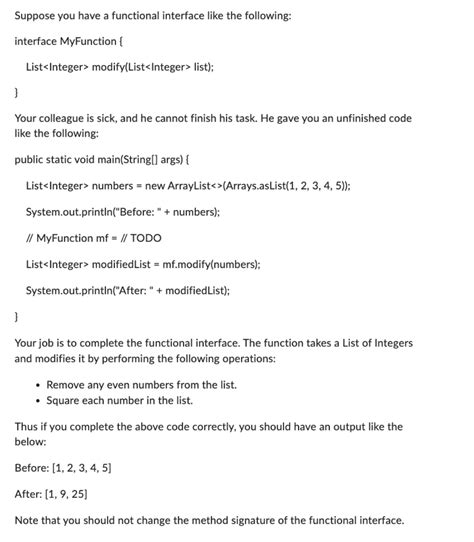 Suppose you have a functional interface like the following:

interface MyFunction {

List<Integer> modify(List<Integer> list);

}

Your colleague is sick, and he cannot finish his task. He gave you an unfinished code like the following:

public static void main(String[] args) {

List<Integer> numbers = new ArrayList<>(Arrays.asList(1, 2, 3, 4, 5));

System.out.println("Before: " + numbers);

// MyFunction mf = // TODO

List<Integer> modifiedList = mf.modify(numbers);

System.out.println("After: " + modifiedList);

}

Your job is to complete the functional interface. The function takes a List of Integers and modifies it by performing the following operations:

• Remove any even numbers from the list.
• Square each number in the list.

Thus if you complete the above code correctly, you should have an output like the below:

Before: [1, 2, 3, 4, 5]

After: [1, 9, 25]

Note that you should not change the method signature of the functional interface.